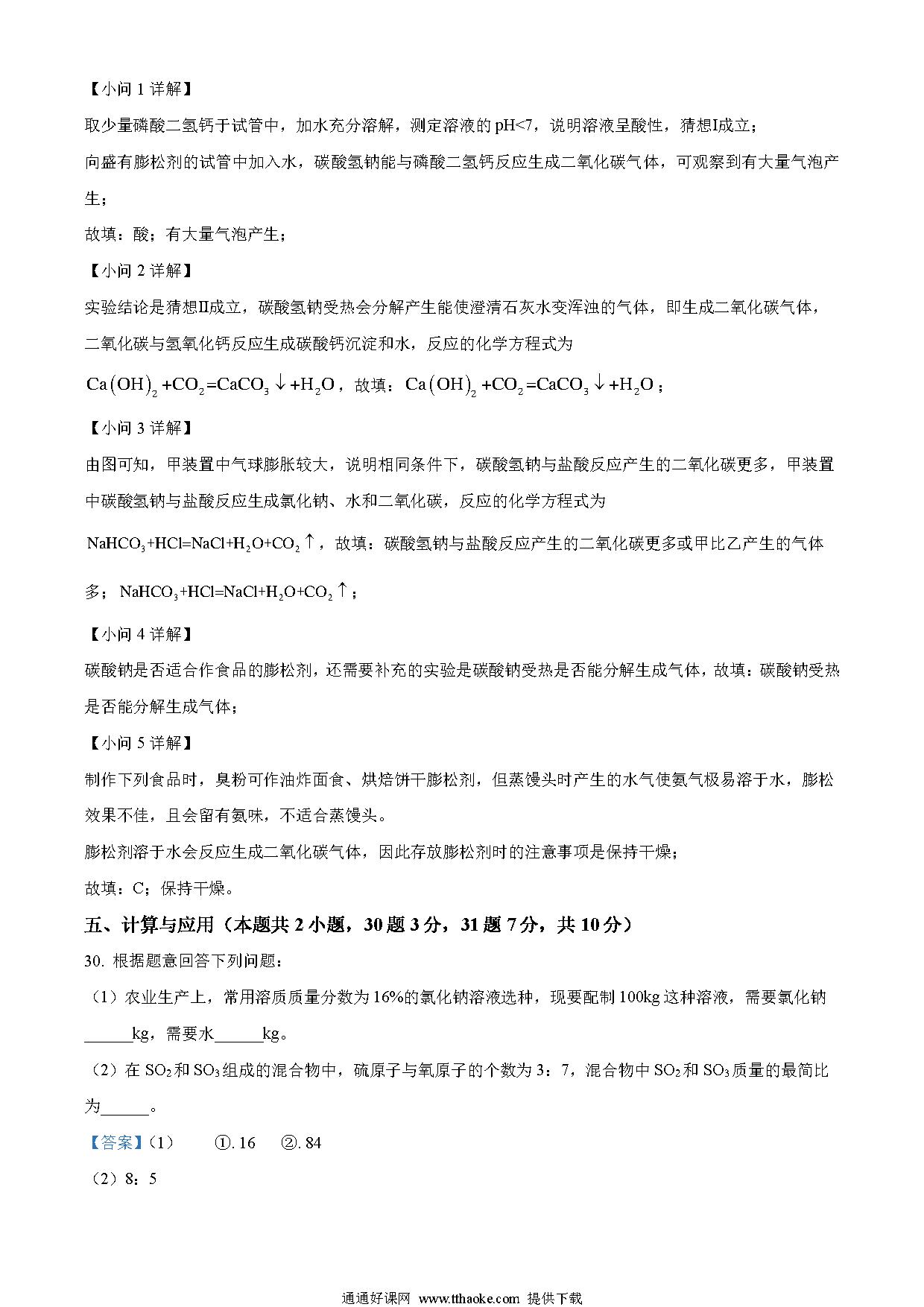 【小问 1 详解】

取少量磷酸二氢钙于试管中，加水充分溶解，测定溶液的 pH<7，说明溶液呈酸性，猜想I成立；

向盛有膨松剂的试管中加入水，碳酸氢钠能与磷酸二氢钙反应生成二氧化碳气体，可观察到有大量气泡产生；

故填：酸；有大量气泡产生；

【小问 2 详解】

实验结论是猜想II成立，碳酸氢钠受热会分解产生能使澄清石灰水变浑浊的气体，即生成二氧化碳气体，二氧化碳与氢氧化钙反应生成碳酸钙沉淀和水，反应的化学方程式为

$Ca(OH)_2+CO_2=CaCO_3\downarrow+H_2O$，故填：$Ca(OH)_2+CO_2=CaCO_3\downarrow+H_2O$；

【小问 3 详解】

由图可知，甲装置中气球膨胀较大，说明相同条件下，碳酸氢钠与盐酸反应产生的二氧化碳更多，甲装置中碳酸氢钠与盐酸反应生成氯化钠、水和二氧化碳，反应的化学方程式为

$NaHCO_3+HCl=NaCl+H_2O+CO_2\uparrow$，故填：碳酸氢钠与盐酸反应产生的二氧化碳更多或甲比乙产生的气体多；$NaHCO_3+HCl=NaCl+H_2O+CO_2\uparrow$；

【小问 4 详解】

碳酸钠是否适合作食品的膨松剂，还需要补充的实验是碳酸钠受热是否能分解生成气体，故填：碳酸钠受热是否能分解生成气体；

【小问 5 详解】

制作下列食品时，臭粉可作油炸面食、烘焙饼干膨松剂，但蒸馒头时产生的水气使氨气极易溶于水，膨松效果不佳，且会留有氨味，不适合蒸馒头。

膨松剂溶于水会反应生成二氧化碳气体，因此存放膨松剂时的注意事项是保持干燥；

故填：C；保持干燥。

五、计算与应用（本题共 2 小题，30 题 3 分，31 题 7 分，共 10 分）

30. 根据题意回答下列问题：

（1）农业生产上，常用溶质质量分数为 16%的氯化钠溶液选种，现要配制 100kg 这种溶液，需要氯化钠______kg，需要水______kg。

（2）在 $SO_2$ 和 $SO_3$ 组成的混合物中，硫原子与氧原子的个数为 3：7，混合物中 $SO_2$ 和 $SO_3$ 质量的最简比为______。

【答案】（1） ①. 16 ②. 84

（2）8：5

通通好课网 www.tthaoke.com 提供下载